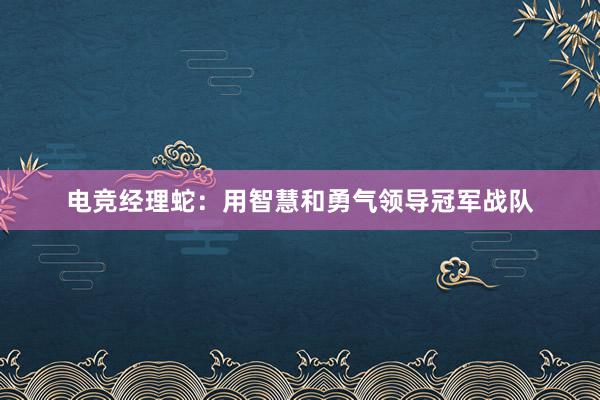 电竞经理蛇：用智慧和勇气领导冠军战队